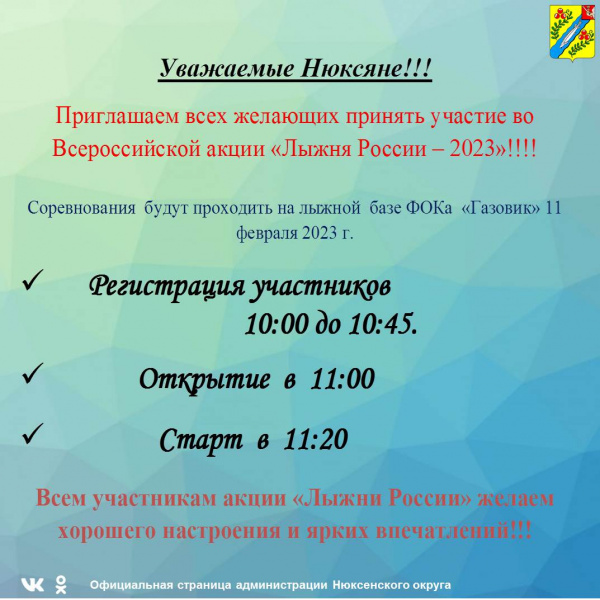 Уважаемые Нюксяне!!!

Приглашаем всех желающих принять участие во Всероссийской акции «Лыжня России – 2023»!!!!

Соревнования будут проходить на лыжной базе ФОКа «Газовик» 11 февраля 2023 г.

✓ Регистрация участников
10:00 до 10:45.

✓ Открытие в 11:00

✓ Старт в 11:20

Всем участникам акции «Лыжни России» желаем хорошего настроения и ярких впечатлений!!!

Официальная страница администрации Нюксенского округа